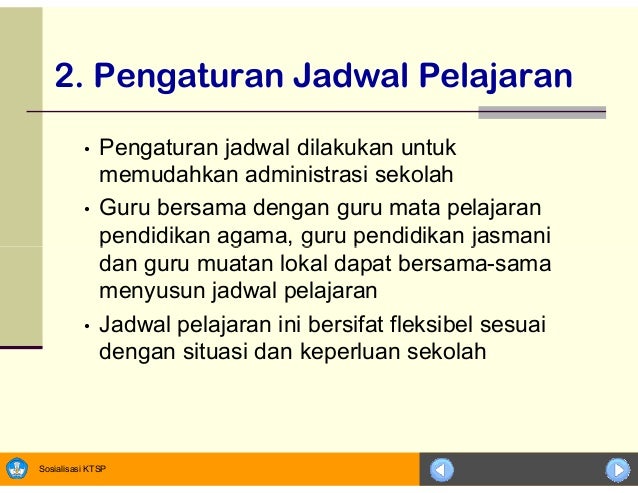 2. Pengaturan Jadwal Pelajaran

• Pengaturan jadwal dilakukan untuk memudahkan administrasi sekolah

• Guru bersama dengan guru mata pelajaran pendidikan agama, guru pendidikan jasmani dan guru muatan lokal dapat bersama-sama menyusun jadwal pelajaran

• Jadwal pelajaran ini bersifat fleksibel sesuai dengan situasi dan keperluan sekolah

Sosialisasi KTSP